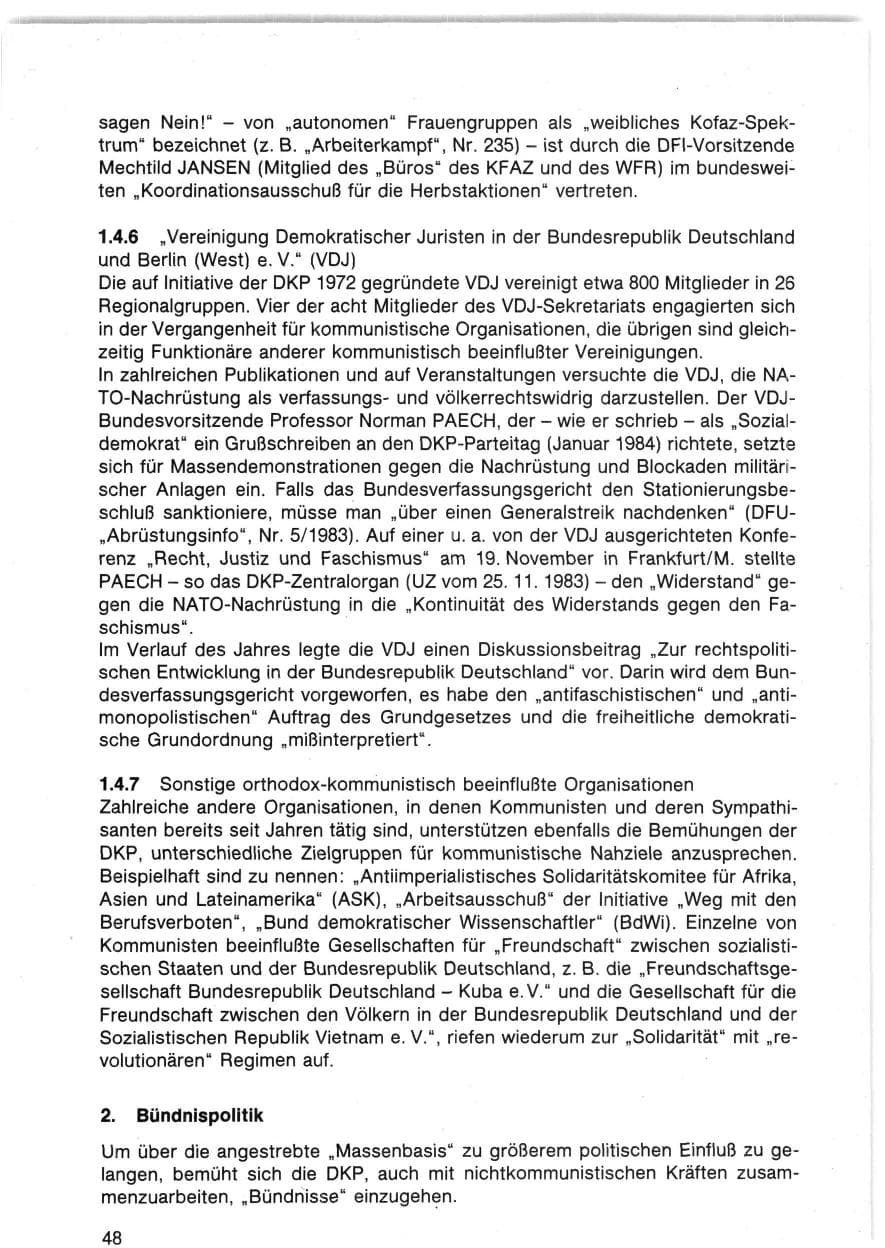 sagen Nein!" - von „autonomen" Frauengruppen als „weibliches Kofaz-Spektrum" bezeichnet (z. B. „Arbeiterkampf", Nr. 235) - ist durch die DFI-Vorsitzende Mechtild JANSEN (Mitglied des „Büros" des KFAZ und des WFR) im bundesweiten „Koordinationsausschuß für die Herbstaktionen" vertreten.

1.4.6 „Vereinigung Demokratischer Juristen in der Bundesrepublik Deutschland und Berlin (West) e. V." (VDJ)
Die auf Initiative der DKP 1972 gegründete VDJ vereinigt etwa 800 Mitglieder in 26 Regionalgruppen. Vier der acht Mitglieder des VDJ-Sekretariats engagierten sich in der Vergangenheit für kommunistische Organisationen, die übrigen sind gleichzeitig Funktionäre anderer kommunistisch beeinflußter Vereinigungen.
In zahlreichen Publikationen und auf Veranstaltungen versuchte die VDJ, die NATO-Nachrüstung als verfassungs- und völkerrechtswidrig darzustellen. Der VDJ-Bundesvorsitzende Professor Norman PAECH, der - wie er schrieb - als „Sozialdemokrat" ein Grußschreiben an den DKP-Parteitag (Januar 1984) richtete, setzte sich für Massendemonstrationen gegen die Nachrüstung und Blockaden militärischer Anlagen ein. Falls das Bundesverfassungsgericht den Stationierungsbeschluß sanktioniere, müsse man „über einen Generalstreik nachdenken" (DFU-„Abrüstungsinfo", Nr. 5/1983). Auf einer u. a. von der VDJ ausgerichteten Konferenz „Recht, Justiz und Faschismus" am 19. November in Frankfurt/M. stellte PAECH - so das DKP-Zentralorgan (UZ vom 25. 11. 1983) - den „Widerstand" gegen die NATO-Nachrüstung in die „Kontinuität des Widerstands gegen den Faschismus".
Im Verlauf des Jahres legte die VDJ einen Diskussionsbeitrag „Zur rechtspolitischen Entwicklung in der Bundesrepublik Deutschland" vor. Darin wird dem Bundesverfassungsgericht vorgeworfen, es habe den „antifaschistischen" und „antimonopolistischen" Auftrag des Grundgesetzes und die freiheitliche demokratische Grundordnung „mißinterpretiert".

1.4.7 Sonstige orthodox-kommunistisch beeinflußte Organisationen
Zahlreiche andere Organisationen, in denen Kommunisten und deren Sympathisanten bereits seit Jahren tätig sind, unterstützen ebenfalls die Bemühungen der DKP, unterschiedliche Zielgruppen für kommunistische Nahziele anzusprechen. Beispielhaft sind zu nennen: „Antiimperialistisches Solidaritätskomitee für Afrika, Asien und Lateinamerika" (ASK), „Arbeitsausschuß" der Initiative „Weg mit den Berufsverboten", „Bund demokratischer Wissenschaftler" (BdWi). Einzelne von Kommunisten beeinflußte Gesellschaften für „Freundschaft" zwischen sozialistischen Staaten und der Bundesrepublik Deutschland, z. B. die „Freundschaftsgesellschaft Bundesrepublik Deutschland - Kuba e. V." und die Gesellschaft für die Freundschaft zwischen den Völkern in der Bundesrepublik Deutschland und der Sozialistischen Republik Vietnam e. V.", riefen wiederum zur „Solidarität" mit „revolutionären" Regimen auf.

2. Bündnispolitik

Um über die angestrebte „Massenbasis" zu größerem politischen Einfluß zu gelangen, bemüht sich die DKP, auch mit nichtkommunistischen Kräften zusammenzuarbeiten, „Bündnisse" einzugehen.

48